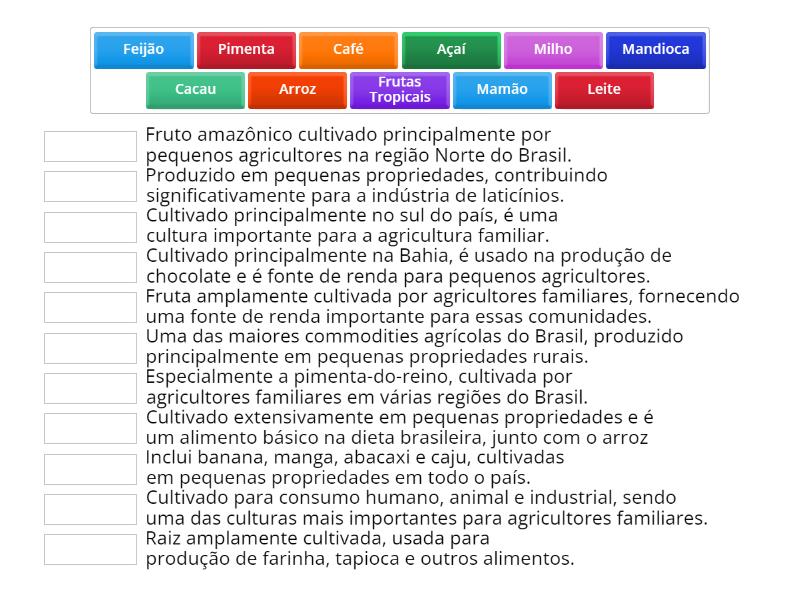 Feijão Pimenta Café Açaí Milho Mandioca
Cacau Arroz Frutas Tropicais Mamão Leite

Fruto amazônico cultivado principalmente por pequenos agricultores na região Norte do Brasil.

Produzido em pequenas propriedades, contribuindo significativamente para a indústria de laticínios.

Cultivado principalmente no sul do país, é uma cultura importante para a agricultura familiar.

Cultivado principalmente na Bahia, é usado na produção de chocolate e é fonte de renda para pequenos agricultores.

Fruta amplamente cultivada por agricultores familiares, fornecendo uma fonte de renda importante para essas comunidades.

Uma das maiores commodities agrícolas do Brasil, produzido principalmente em pequenas propriedades rurais.

Especialmente a pimenta-do-reino, cultivada por agricultores familiares em várias regiões do Brasil.

Cultivado extensivamente em pequenas propriedades e é um alimento básico na dieta brasileira, junto com o arroz

Inclui banana, manga, abacaxi e caju, cultivadas em pequenas propriedades em todo o país.

Cultivado para consumo humano, animal e industrial, sendo uma das culturas mais importantes para agricultores familiares.

Raiz amplamente cultivada, usada para produção de farinha, tapioca e outros alimentos.